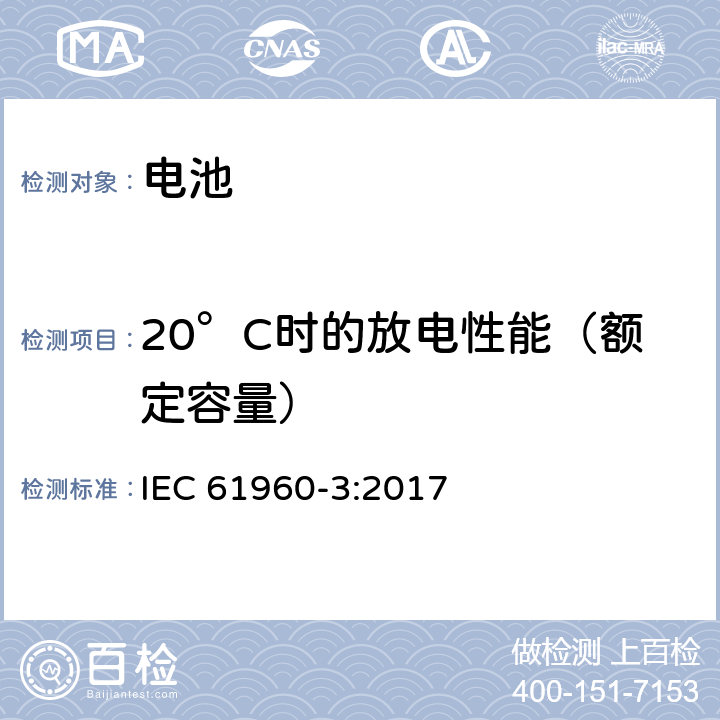 MA CNAS AL ilac-MRA

检测对象： 电池

检测项目： 20°C时的放电性能（额定容量）

检测标准： IEC 61960-3:2017

百检
Baijiantest.com

做检测 上百检
400-151-7153